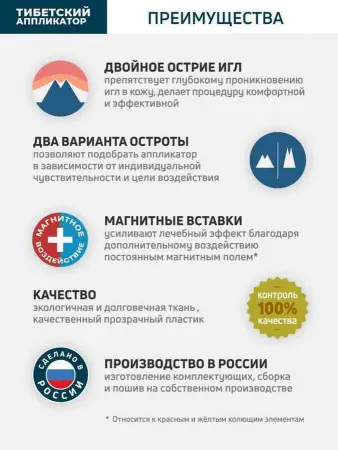 ТИБЕТСКИЙ АППЛИКАТОР

ПРЕИМУЩЕСТВА

ДВОЙНОЕ ОСТРИЕ ИГЛ
препятствует глубокому проникновению игл в кожу, делает процедуру комфортной и эффективной

ДВА ВАРИАНТА ОСТРОТЫ
позволяют подобрать аппликатор в зависимости от индивидуальной чувствительности и цели воздействия

МАГНИТНОЕ ВОЗДЕЙСТВИЕ

МАГНИТНЫЕ ВСТАВКИ
усиливают лечебный эффект благодаря дополнительному воздействию постоянным магнитным полем*

КАЧЕСТВО
экологичная и долговечная ткань , качественный прозрачный пластик

контроль 100% качества

СДЕЛАНО В РОССИИ

ПРОИЗВОДСТВО В РОССИИ
изготовление комплектующих, сборка и пошив на собственном производстве

* Относится к красным и жёлтым колющим элементам